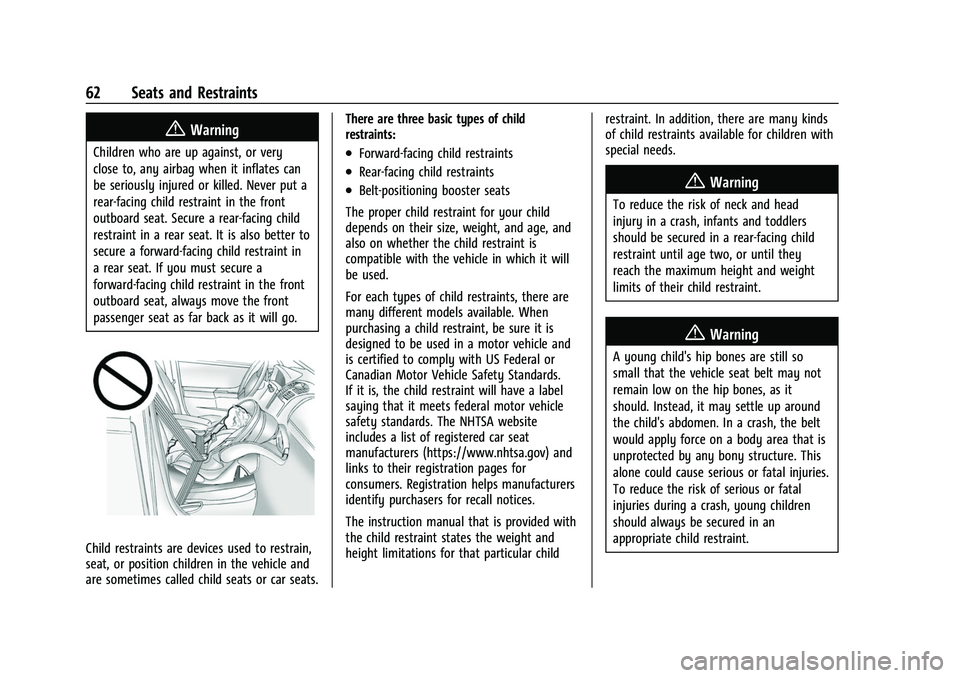 62 Seats and Restraints

Warning

Children who are up against, or very close to, any airbag when it inflates can be seriously injured or killed. Never put a rear-facing child restraint in the front outboard seat. Secure a rear-facing child restraint in a rear seat. It is also better to secure a forward-facing child restraint in a rear seat. If you must secure a forward-facing child restraint in the front outboard seat, always move the front passenger seat as far back as it will go.

Child restraints are devices used to restrain, seat, or position children in the vehicle and are sometimes called child seats or car seats.

There are three basic types of child restraints:

• Forward-facing child restraints
• Rear-facing child restraints
• Belt-positioning booster seats

The proper child restraint for your child depends on their size, weight, and age, and also on whether the child restraint is compatible with the vehicle in which it will be used.

For each types of child restraints, there are many different models available. When purchasing a child restraint, be sure it is designed to be used in a motor vehicle and is certified to comply with US Federal or Canadian Motor Vehicle Safety Standards. If it is, the child restraint will have a label saying that it meets federal motor vehicle safety standards. The NHTSA website includes a list of registered car seat manufacturers (https://www.nhtsa.gov) and links to their registration pages for consumers. Registration helps manufacturers identify purchasers for recall notices.

The instruction manual that is provided with the child restraint states the weight and height limitations for that particular child restraint. In addition, there are many kinds of child restraints available for children with special needs.

Warning

To reduce the risk of neck and head injury in a crash, infants and toddlers should be secured in a rear-facing child restraint until age two, or until they reach the maximum height and weight limits of their child restraint.

Warning

A young child's hip bones are still so small that the vehicle seat belt may not remain low on the hip bones, as it should. Instead, it may settle up around the child's abdomen. In a crash, the belt would apply force on a body area that is unprotected by any bony structure. This alone could cause serious or fatal injuries. To reduce the risk of serious or fatal injuries during a crash, young children should always be secured in an appropriate child restraint.

carmanualsonline.info